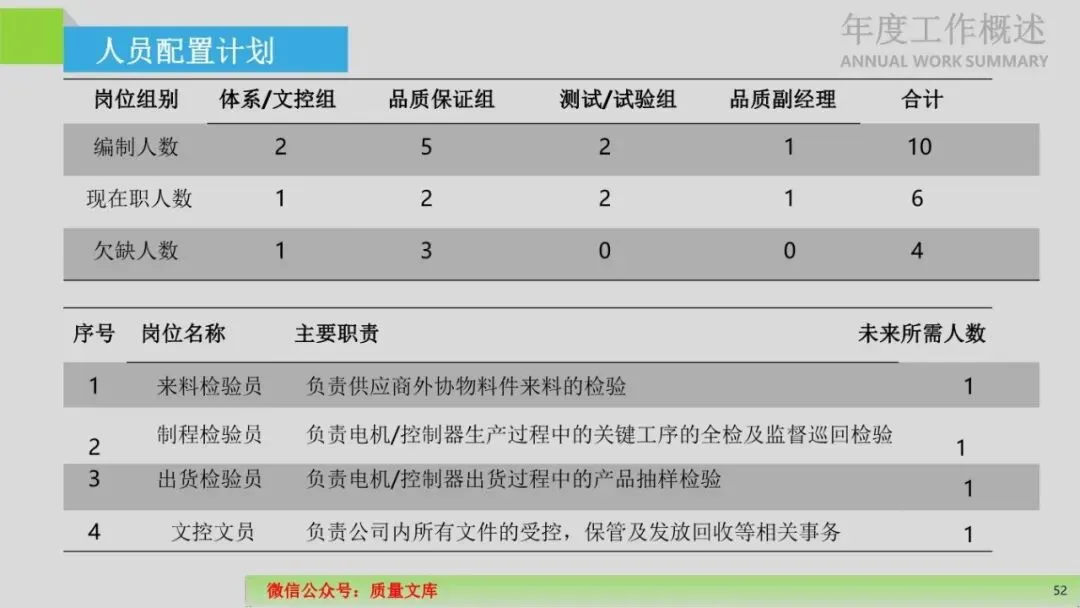 人员配置计划

年度工作概述
ANNUAL WORK SUMMARY

| 岗位组别 | 体系/文控组 | 品质保证组 | 测试/试验组 | 品质副经理 | 合计 |
|---|---|---|---|---|---|
| 编制人数 | 2 | 5 | 2 | 1 | 10 |
| 现在职人数 | 1 | 2 | 2 | 1 | 6 |
| 欠缺人数 | 1 | 3 | 0 | 0 | 4 |

| 序号 | 岗位名称 | 主要职责 | 未来所需人数 |
|---|---|---|---|
| 1 | 来料检验员 | 负责供应商外协物料件来料的检验 | 1 |
| 2 | 制程检验员 | 负责电机/控制器生产过程中的关键工序的全检及监督巡回检验 | 1 |
| 3 | 出货检验员 | 负责电机/控制器出货过程中的产品抽样检验 | 1 |
| 4 | 文控文员 | 负责公司内所有文件的受控，保管及发放回收等相关事务 | 1 |

微信公众号：质量文库

52